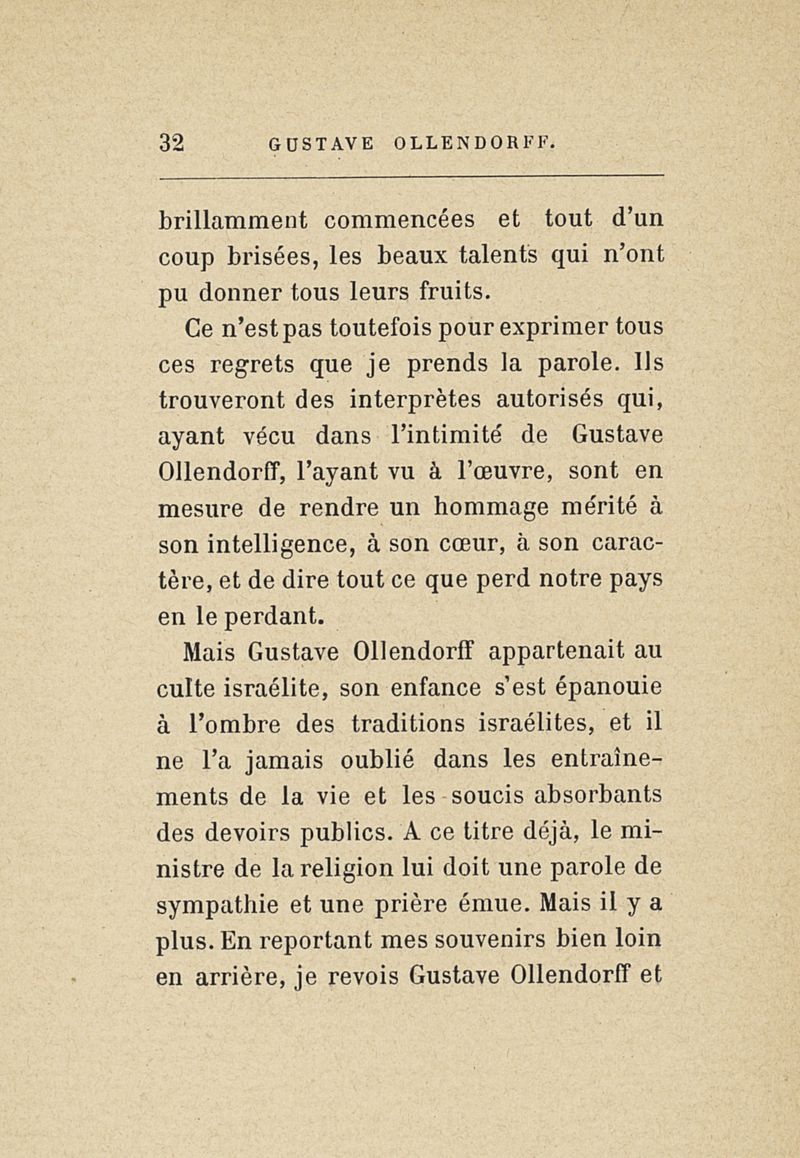 32 GUSTAVE OLLENDORFF.

brillamment commencées et tout d'un coup brisées, les beaux talents qui n'ont pu donner tous leurs fruits.

Ce n'est pas toutefois pour exprimer tous ces regrets que je prends la parole. Ils trouveront des interprètes autorisés qui, ayant vécu dans l'intimité de Gustave Ollendorff, l'ayant vu à l'œuvre, sont en mesure de rendre un hommage mérité à son intelligence, à son cœur, à son caractère, et de dire tout ce que perd notre pays en le perdant.

Mais Gustave Ollendorff appartenait au culte israélite, son enfance s'est épanouie à l'ombre des traditions israélites, et il ne l'a jamais oublié dans les entraînements de la vie et les soucis absorbants des devoirs publics. A ce titre déjà, le ministre de la religion lui doit une parole de sympathie et une prière émue. Mais il y a plus. En reportant mes souvenirs bien loin en arrière, je revois Gustave Ollendorff et